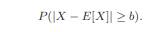 $P(|X - E[X]| \geq b).$